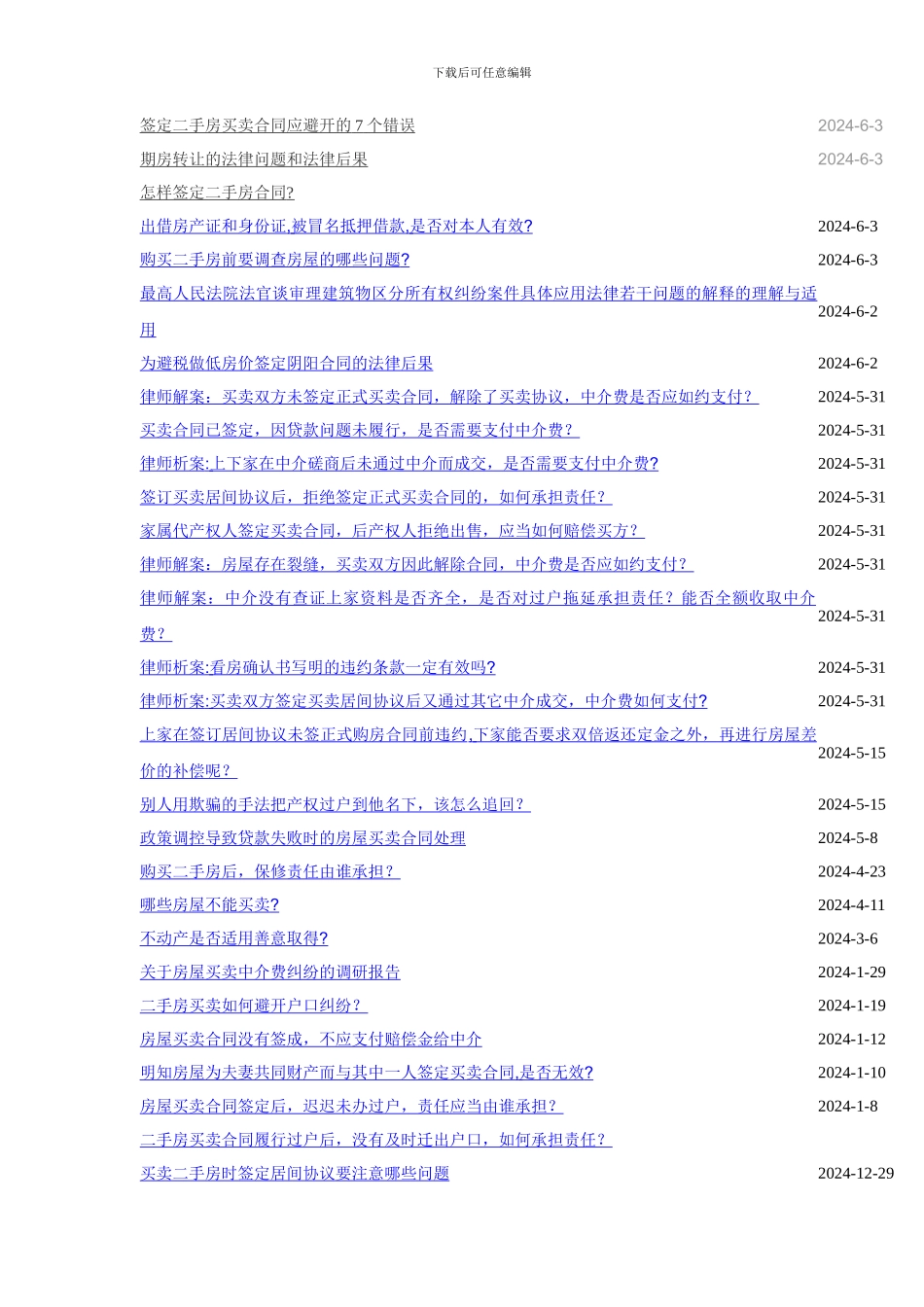 下载后可任意编辑

| | |
|---|---|
| 签定二手房买卖合同应避开的 7 个错误 | 2024-6-3 |
| 期房转让的法律问题和法律后果 | 2024-6-3 |
| 怎样签定二手房合同? | |
| 出借房产证和身份证,被冒名抵押借款,是否对本人有效? | 2024-6-3 |
| 购买二手房前要调查房屋的哪些问题? | 2024-6-3 |
| 最高人民法院法官谈审理建筑物区分所有权纠纷案件具体应用法律若干问题的解释的理解与适用 | 2024-6-2 |
| 为避税做低房价签定阴阳合同的法律后果 | 2024-6-2 |
| 律师解案：买卖双方未签定正式买卖合同，解除了买卖协议，中介费是否应如约支付？ | 2024-5-31 |
| 买卖合同已签定，因贷款问题未履行，是否需要支付中介费？ | 2024-5-31 |
| 律师析案:上下家在中介磋商后未通过中介而成交，是否需要支付中介费? | 2024-5-31 |
| 签订买卖居间协议后，拒绝签定正式买卖合同的，如何承担责任？ | 2024-5-31 |
| 家属代产权人签定买卖合同，后产权人拒绝出售，应当如何赔偿买方？ | 2024-5-31 |
| 律师解案：房屋存在裂缝，买卖双方因此解除合同，中介费是否应如约支付？ | 2024-5-31 |
| 律师解案：中介没有查证上家资料是否齐全，是否对过户拖延承担责任？能否全额收取中介费？ | 2024-5-31 |
| 律师析案:看房确认书写明的违约条款一定有效吗? | 2024-5-31 |
| 律师析案:买卖双方签定买卖居间协议后又通过其它中介成交，中介费如何支付? | 2024-5-31 |
| 上家在签订居间协议未签正式购房合同前违约,下家能否要求双倍返还定金之外，再进行房屋差价的补偿呢？ | 2024-5-15 |
| 别人用欺骗的手法把产权过户到他名下，该怎么追回？ | 2024-5-15 |
| 政策调控导致贷款失败时的房屋买卖合同处理 | 2024-5-8 |
| 购买二手房后，保修责任由谁承担？ | 2024-4-23 |
| 哪些房屋不能买卖? | 2024-4-11 |
| 不动产是否适用善意取得? | 2024-3-6 |
| 关于房屋买卖中介费纠纷的调研报告 | 2024-1-29 |
| 二手房买卖如何避开户口纠纷？ | 2024-1-19 |
| 房屋买卖合同没有签成，不应支付赔偿金给中介 | 2024-1-12 |
| 明知房屋为夫妻共同财产而与其中一人签定买卖合同,是否无效? | 2024-1-10 |
| 房屋买卖合同签定后，迟迟未办过户，责任应当由谁承担？ | 2024-1-8 |
| 二手房买卖合同履行过户后，没有及时迁出户口，如何承担责任？ | |
| 买卖二手房时签定居间协议要注意哪些问题 | 2024-12-29 |